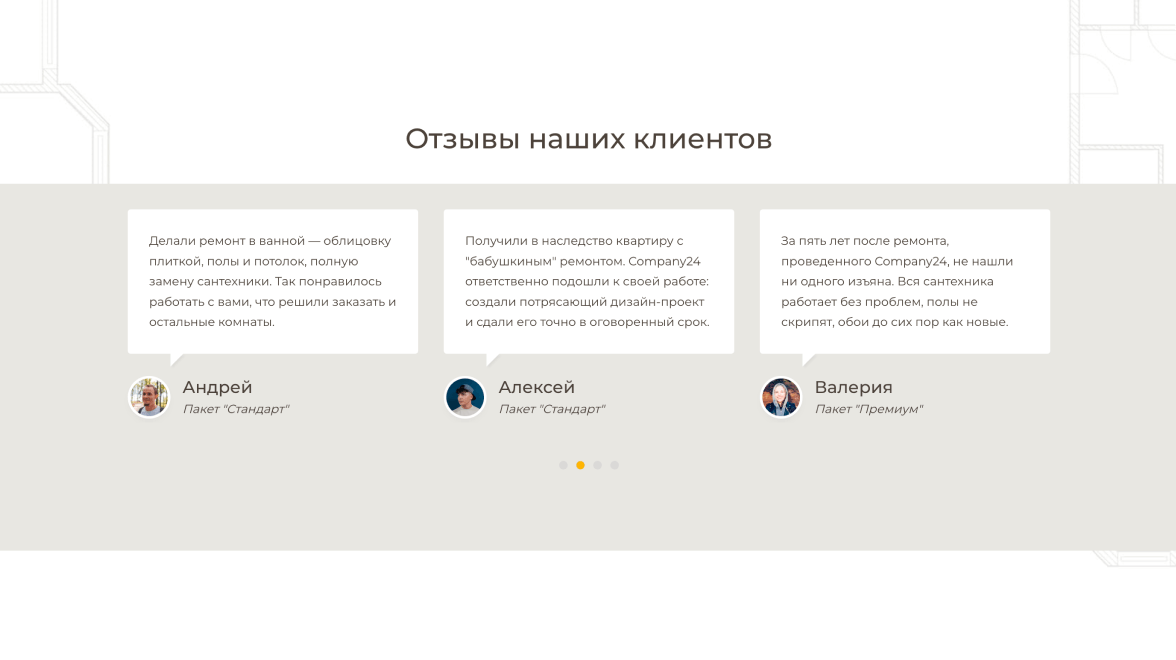 Отзывы наших клиентов

Делали ремонт в ванной — облицовку плиткой, полы и потолок, полную замену сантехники. Так понравилось работать с вами, что решили заказать и остальные комнаты.

Андрей
Пакет "Стандарт"

Получили в наследство квартиру с "бабушкиным" ремонтом. Company24 ответственно подошли к своей работе: создали потрясающий дизайн-проект и сдали его точно в оговоренный срок.

Алексей
Пакет "Стандарт"

За пять лет после ремонта, проведенного Company24, не нашли ни одного изъяна. Вся сантехника работает без проблем, полы не скрипят, обои до сих пор как новые.

Валерия
Пакет "Премиум"